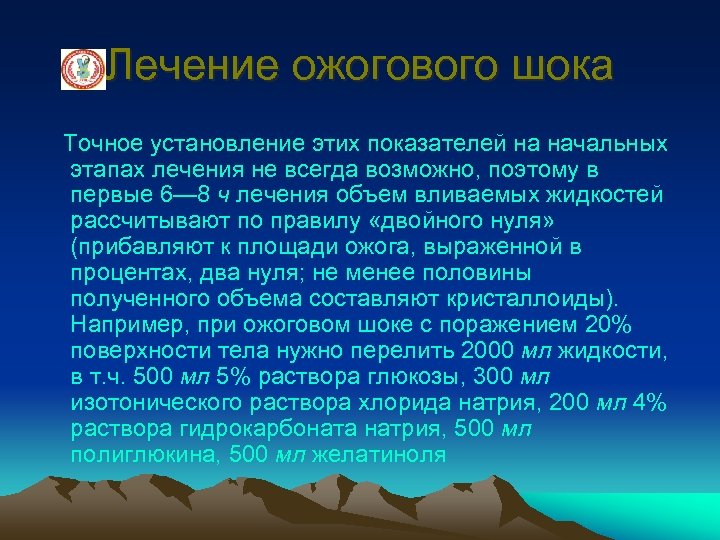 Лечение ожогового шока

Точное установление этих показателей на начальных этапах лечения не всегда возможно, поэтому в первые 6—8 ч лечения объем вливаемых жидкостей рассчитывают по правилу «двойного нуля» (прибавляют к площади ожога, выраженной в процентах, два нуля; не менее половины полученного объема составляют кристаллоиды). Например, при ожоговом шоке с поражением 20% поверхности тела нужно перелить 2000 мл жидкости, в т.ч. 500 мл 5% раствора глюкозы, 300 мл изотонического раствора хлорида натрия, 200 мл 4% раствора гидрокарбоната натрия, 500 мл полиглюкина, 500 мл желатиноля